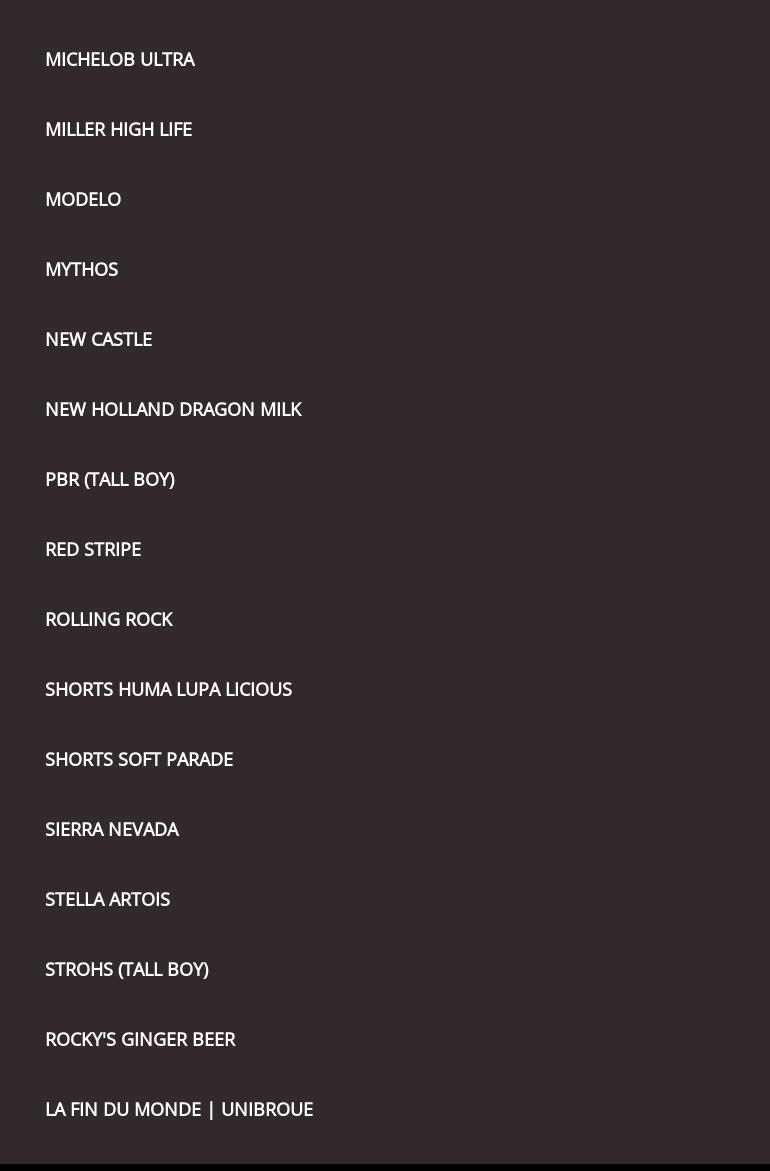 MICHELOB ULTRA

MILLER HIGH LIFE

MODELO

MYTHOS

NEW CASTLE

NEW HOLLAND DRAGON MILK

PBR (TALL BOY)

RED STRIPE

ROLLING ROCK

SHORTS HUMA LUPA LICIOUS

SHORTS SOFT PARADE

SIERRA NEVADA

STELLA ARTOIS

STROHS (TALL BOY)

ROCKY'S GINGER BEER

LA FIN DU MONDE | UNIBROUE